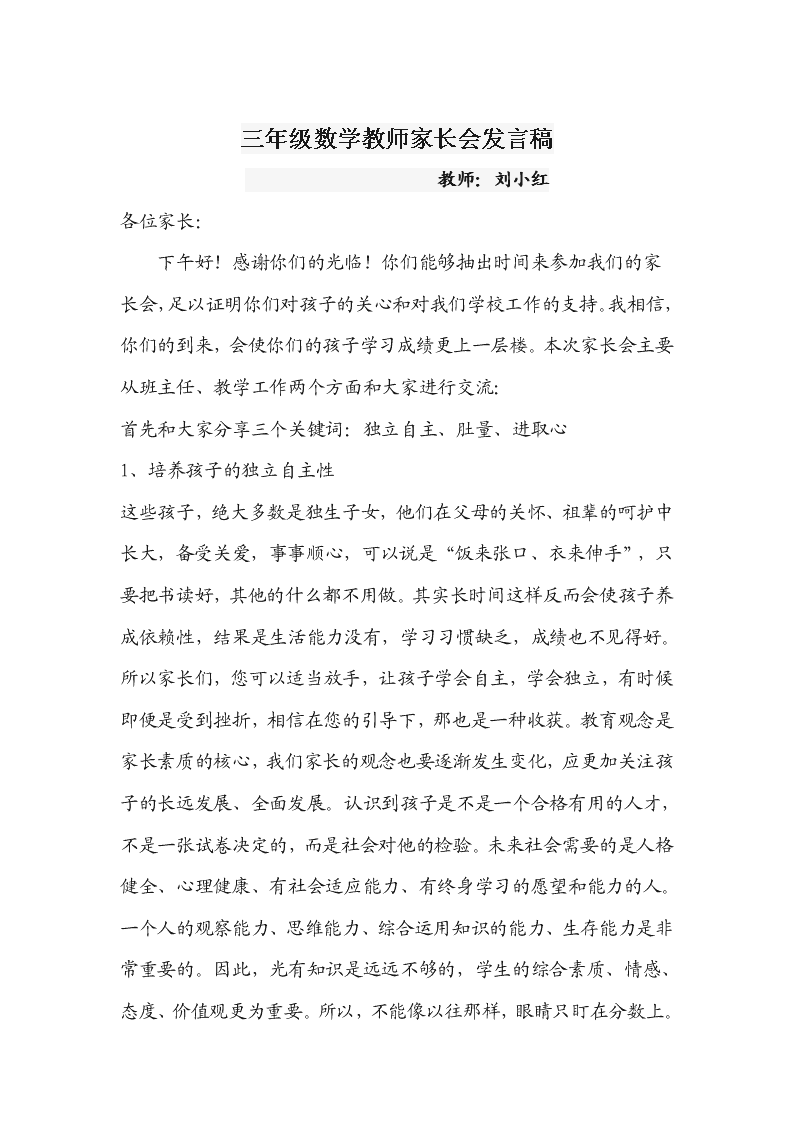 三年级数学教师家长会发言稿

教师：刘小红

各位家长：

下午好！感谢你们的光临！你们能够抽出时间来参加我们的家长会，足以证明你们对孩子的关心和对我们学校工作的支持。我相信，你们的到来，会使你们的孩子学习成绩更上一层楼。本次家长会主要从班主任、教学工作两个方面和大家进行交流：

首先和大家分享三个关键词：独立自主、肚量、进取心

1、培养孩子的独立自主性

这些孩子，绝大多数是独生子女，他们在父母的关怀、祖辈的呵护中长大，备受关爱，事事顺心，可以说是“饭来张口、衣来伸手”，只要把书读好，其他的什么都不用做。其实长时间这样反而会使孩子养成依赖性，结果是生活能力没有，学习习惯缺乏，成绩也不见得好。所以家长们，您可以适当放手，让孩子学会自主，学会独立，有时候即便是受到挫折，相信在您的引导下，那也是一种收获。教育观念是家长素质的核心，我们家长的观念也要逐渐发生变化，应更加关注孩子的长远发展、全面发展。认识到孩子是不是一个合格有用的人才，不是一张试卷决定的，而是社会对他的检验。未来社会需要的是人格健全、心理健康、有社会适应能力、有终身学习的愿望和能力的人。一个人的观察能力、思维能力、综合运用知识的能力、生存能力是非常重要的。因此，光有知识是远远不够的，学生的综合素质、情感、态度、价值观更为重要。所以，不能像以往那样，眼睛只盯在分数上。